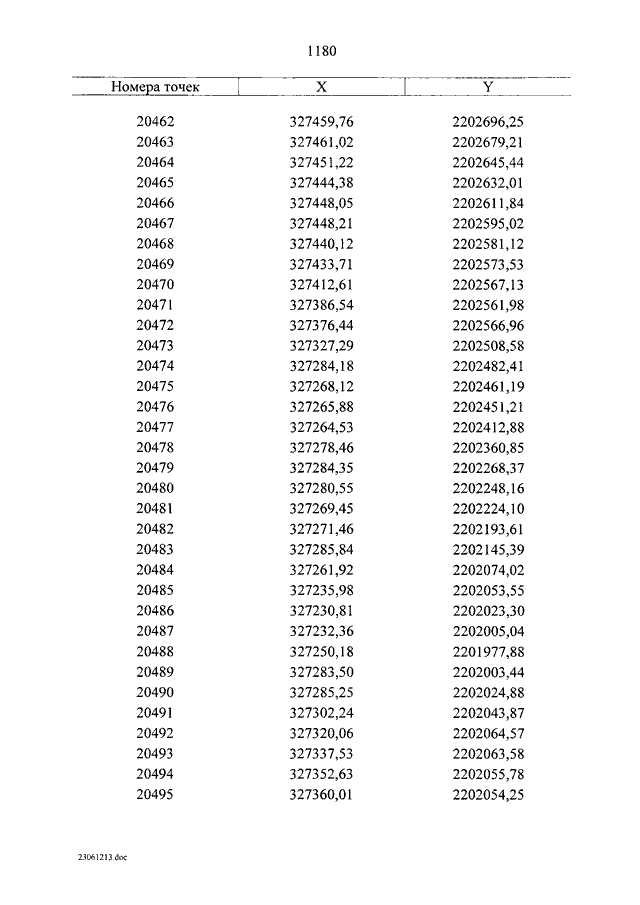 1180

| Номера точек | X | Y |
|---|---|---|
| 20462 | 327459,76 | 2202696,25 |
| 20463 | 327461,02 | 2202679,21 |
| 20464 | 327451,22 | 2202645,44 |
| 20465 | 327444,38 | 2202632,01 |
| 20466 | 327448,05 | 2202611,84 |
| 20467 | 327448,21 | 2202595,02 |
| 20468 | 327440,12 | 2202581,12 |
| 20469 | 327433,71 | 2202573,53 |
| 20470 | 327412,61 | 2202567,13 |
| 20471 | 327386,54 | 2202561,98 |
| 20472 | 327376,44 | 2202566,96 |
| 20473 | 327327,29 | 2202508,58 |
| 20474 | 327284,18 | 2202482,41 |
| 20475 | 327268,12 | 2202461,19 |
| 20476 | 327265,88 | 2202451,21 |
| 20477 | 327264,53 | 2202412,88 |
| 20478 | 327278,46 | 2202360,85 |
| 20479 | 327284,35 | 2202268,37 |
| 20480 | 327280,55 | 2202248,16 |
| 20481 | 327269,45 | 2202224,10 |
| 20482 | 327271,46 | 2202193,61 |
| 20483 | 327285,84 | 2202145,39 |
| 20484 | 327261,92 | 2202074,02 |
| 20485 | 327235,98 | 2202053,55 |
| 20486 | 327230,81 | 2202023,30 |
| 20487 | 327232,36 | 2202005,04 |
| 20488 | 327250,18 | 2201977,88 |
| 20489 | 327283,50 | 2202003,44 |
| 20490 | 327285,25 | 2202024,88 |
| 20491 | 327302,24 | 2202043,87 |
| 20492 | 327320,06 | 2202064,57 |
| 20493 | 327337,53 | 2202063,58 |
| 20494 | 327352,63 | 2202055,78 |
| 20495 | 327360,01 | 2202054,25 |

23061213.doc